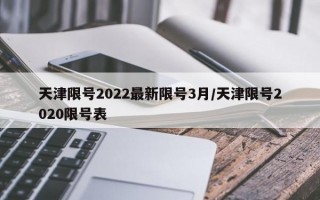 天津限号2022最新限号3月/天津限号2020限号表